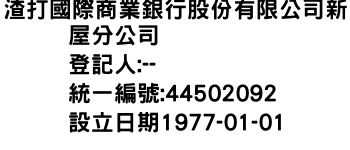 渣打國際商業銀行股份有限公司新屋分公司
登記人:--
統一編號:44502092
設立日期1977-01-01